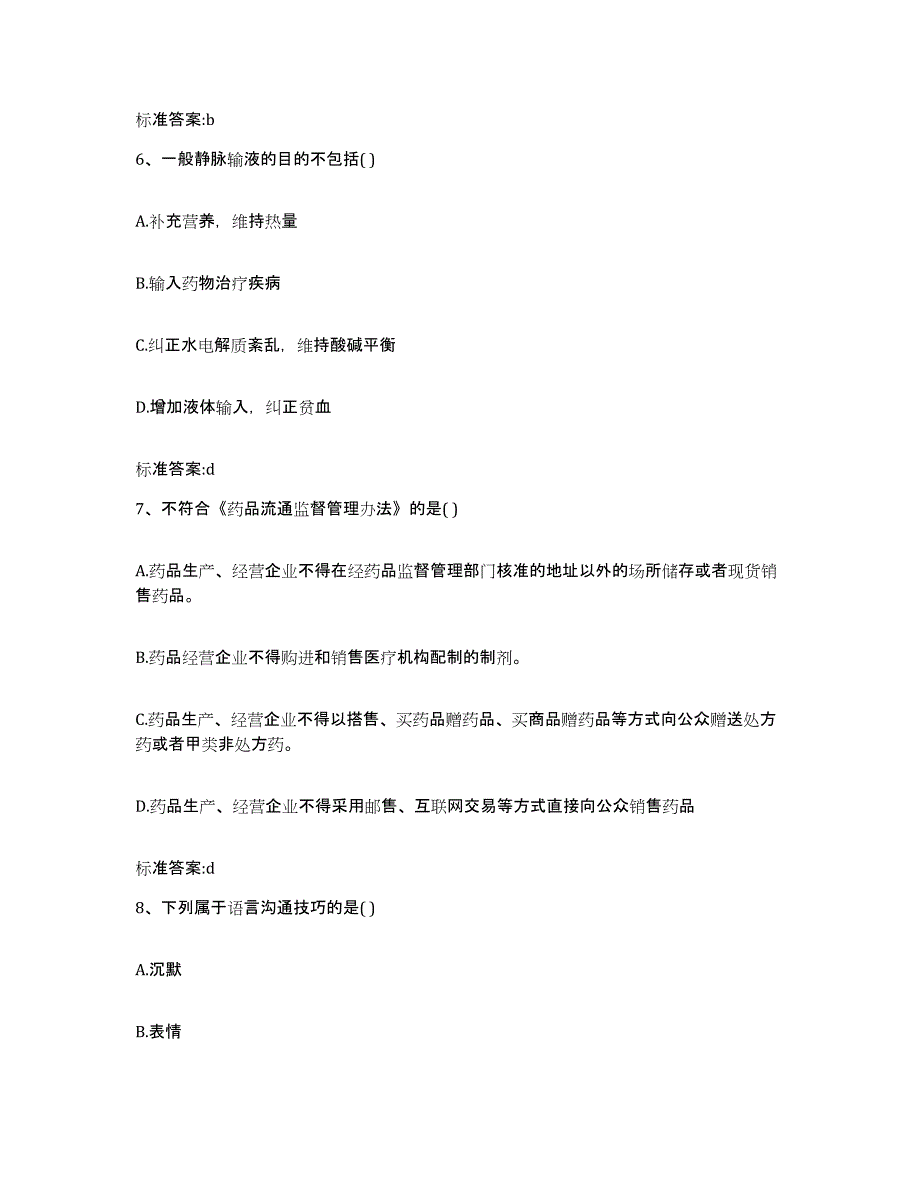 标准答案:b

6、一般静脉输液的目的不包括( )

A.补充营养，维持热量

B.输入药物治疗疾病

C.纠正水电解质紊乱，维持酸碱平衡

D.增加液体输入，纠正贫血

标准答案:d

7、不符合《药品流通监督管理办法》的是( )

A.药品生产、经营企业不得在经药品监督管理部门核准的地址以外的场所储存或者现货销售药品。

B.药品经营企业不得购进和销售医疗机构配制的制剂。

C.药品生产、经营企业不得以搭售、买药品赠药品、买商品赠药品等方式向公众赠送处方药或者甲类非处方药。

D.药品生产、经营企业不得采用邮售、互联网交易等方式直接向公众销售药品

标准答案:d

8、下列属于语言沟通技巧的是( )

A.沉默

B.表情